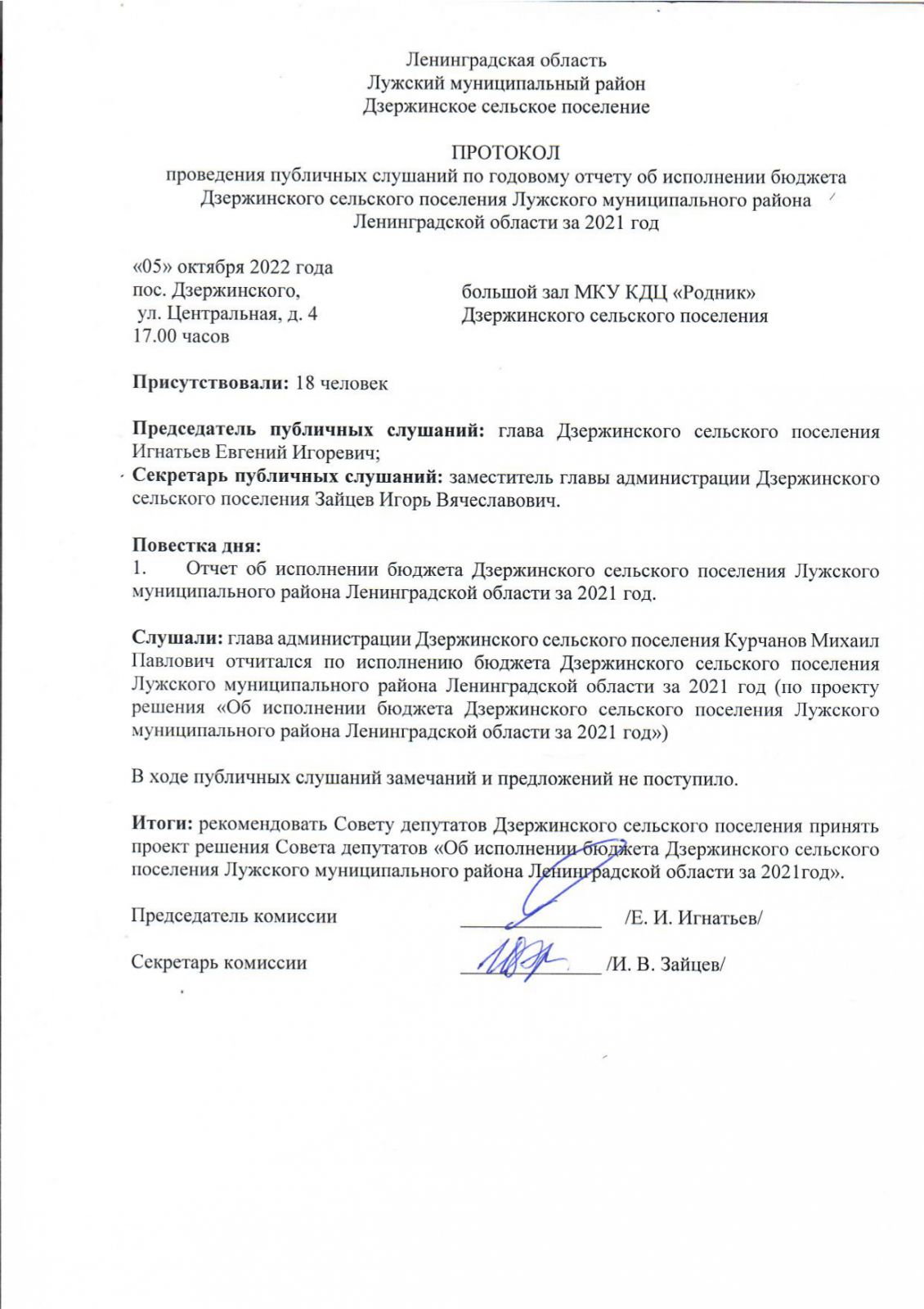 Ленинградская область
Лужский муниципальный район
Дзержинское сельское поселение

ПРОТОКОЛ
проведения публичных слушаний по годовому отчету об исполнении бюджета Дзержинского сельского поселения Лужского муниципального района Ленинградской области за 2021 год

«05» октября 2022 года
пос. Дзержинского,
ул. Центральная, д. 4
17.00 часов

большой зал МКУ КДЦ «Родник»
Дзержинского сельского поселения

Присутствовали: 18 человек

Председатель публичных слушаний: глава Дзержинского сельского поселения Игнатьев Евгений Игоревич;
Секретарь публичных слушаний: заместитель главы администрации Дзержинского сельского поселения Зайцев Игорь Вячеславович.

Повестка дня:
1. Отчет об исполнении бюджета Дзержинского сельского поселения Лужского муниципального района Ленинградской области за 2021 год.

Слушали: глава администрации Дзержинского сельского поселения Курчанов Михаил Павлович отчитался по исполнению бюджета Дзержинского сельского поселения Лужского муниципального района Ленинградской области за 2021 год (по проекту решения «Об исполнении бюджета Дзержинского сельского поселения Лужского муниципального района Ленинградской области за 2021 год»)

В ходе публичных слушаний замечаний и предложений не поступило.

Итоги: рекомендовать Совету депутатов Дзержинского сельского поселения принять проект решения Совета депутатов «Об исполнении бюджета Дзержинского сельского поселения Лужского муниципального района Ленинградской области за 2021год».

Председатель комиссии /Е. И. Игнатьев/

Секретарь комиссии /И. В. Зайцев/